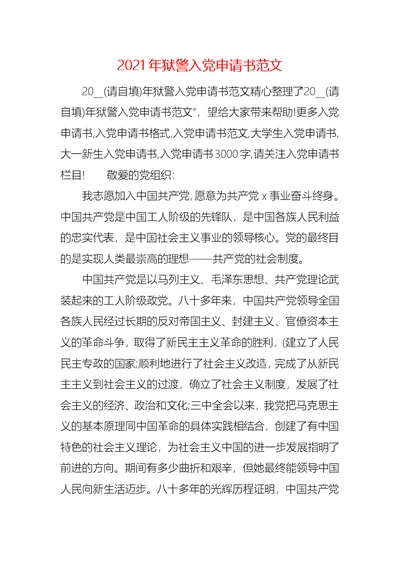 2021年狱警入党申请书范文

20__(请自填)年狱警入党申请书范文精心整理了20__(请自填)年狱警入党申请书范文”，望给大家带来帮助!更多入党申请书,入党申请书格式,入党申请书范文,大学生入党申请书,大一新生入党申请书,入党申请书3000字,请关注入党申请书栏目!　　敬爱的党组织：

我志愿加入中国共产党,愿意为共产党 x 事业奋斗终身。中国共产党是中国工人阶级的先锋队，是中国各族人民利益的忠实代表，是中国社会主义事业的领导核心。党的最终目的是实现人类最崇高的理想——共产党的社会制度。

中国共产党是以马列主义、毛泽东思想、共产党理论武装起来的工人阶级政党。八十多年来，中国共产党领导全国各族人民经过长期的反对帝国主义、封建主义、官僚资本主义的革命斗争，取得了新民主主义革命的胜利，(建立了人民民主专政的国家;顺利地进行了社会主义改造，完成了从新民主主义到社会主义的过渡，确立了社会主义制度，发展了社会主义的经济、政治和文化;三中全会以来，我党把马克思主义的基本原理同中国革命的具体实践相结合，创建了有中国特色的社会主义理论，为社会主义中国的进一步发展指明了前进的方向。期间有多少曲折和艰辛，但她最终能领导中国人民向新生活迈步。八十多年的光辉历程证明，中国共产党